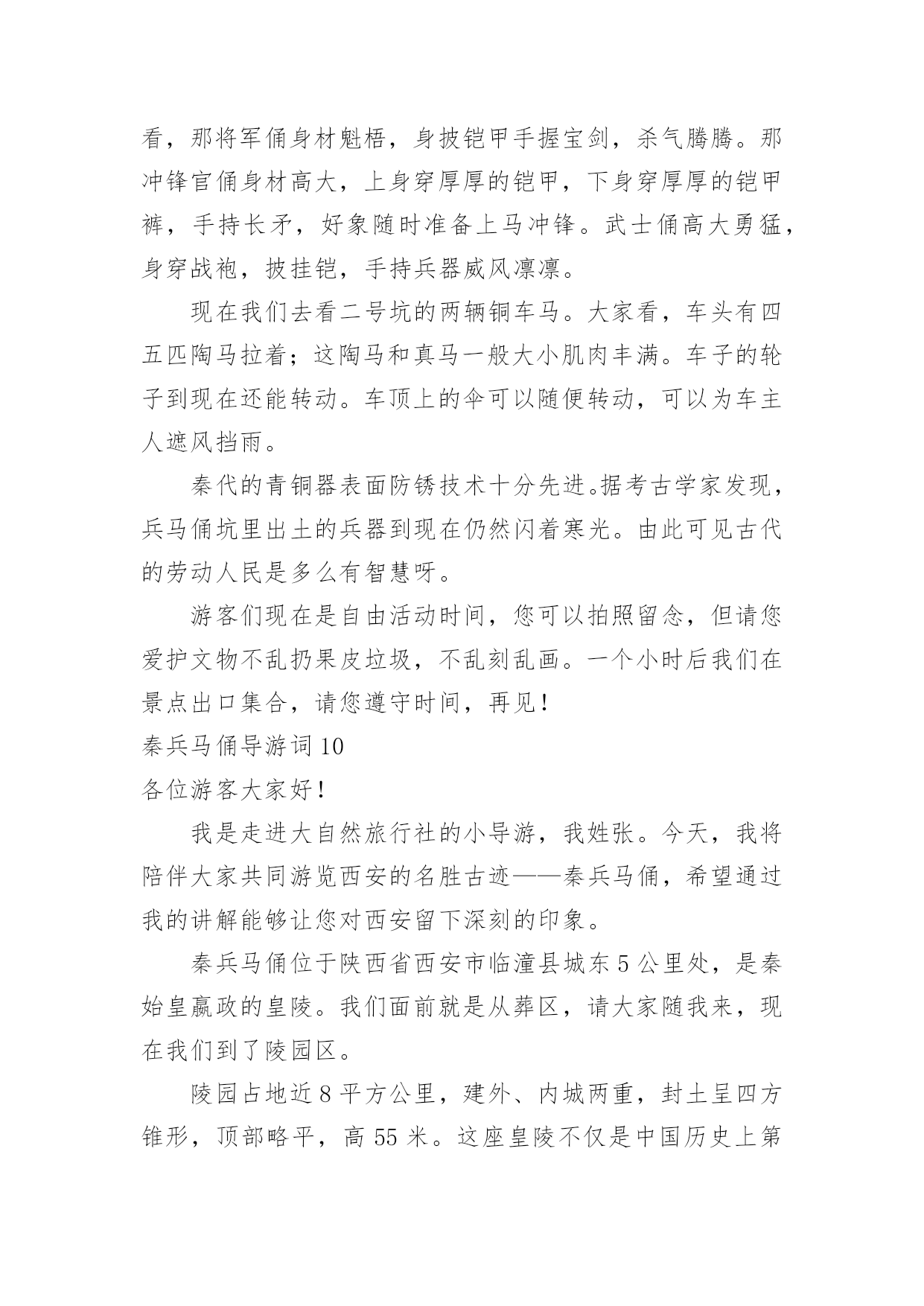 看，那将军俑身材魁梧，身披铠甲手握宝剑，杀气腾腾。那冲锋官俑身材高大，上身穿厚厚的铠甲，下身穿厚厚的铠甲裤，手持长矛，好象随时准备上马冲锋。武士俑高大勇猛，身穿战袍，披挂铠，手持兵器威风凛凛。

现在我们去看二号坑的两辆铜车马。大家看，车头有四五匹陶马拉着；这陶马和真马一般大小肌肉丰满。车子的轮子到现在还能转动。车顶上的伞可以随便转动，可以为车主人遮风挡雨。

秦代的青铜器表面防锈技术十分先进。据考古学家发现，兵马俑坑里出土的兵器到现在仍然闪着寒光。由此可见古代的劳动人民是多么有智慧呀。

游客们现在是自由活动时间，您可以拍照留念，但请您爱护文物不乱扔果皮垃圾，不乱刻乱画。一个小时后我们在景点出口集合，请您遵守时间，再见！

秦兵马俑导游词 10

各位游客大家好！

我是走进大自然旅行社的小导游，我姓张。今天，我将陪伴大家共同游览西安的名胜古迹——秦兵马俑，希望通过我的讲解能够让您对西安留下深刻的印象。

秦兵马俑位于陕西省西安市临潼县城东 5 公里处，是秦始皇嬴政的皇陵。我们面前就是从葬区，请大家随我来，现在我们到了陵园区。

陵园占地近 8 平方公里，建外、内城两重，封土呈四方锥形，顶部略平，高 55 米。这座皇陵不仅是中国历史上第